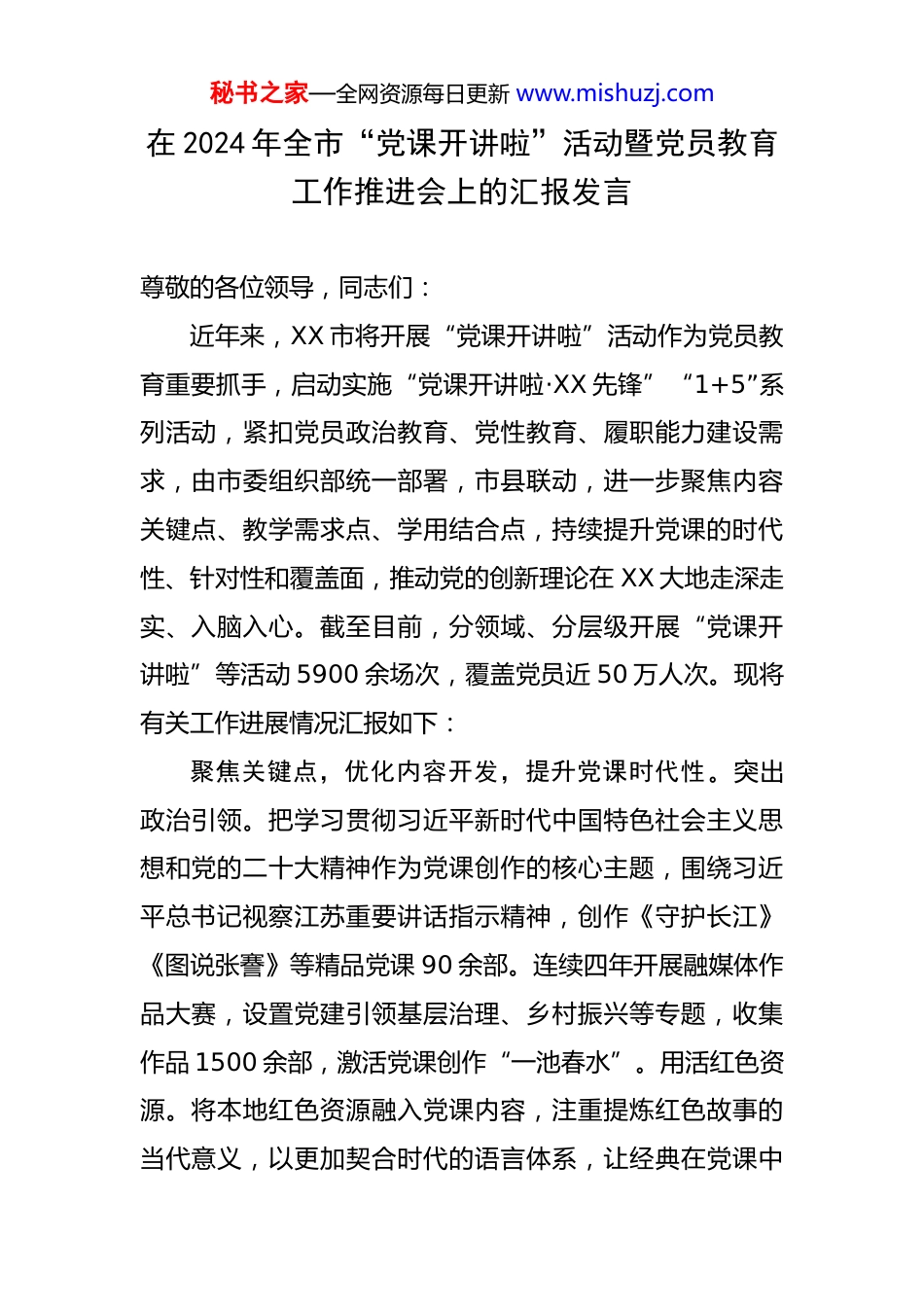 秘书之家—全网资源每日更新 www.mishuzj.com

在 2024 年全市“党课开讲啦”活动暨党员教育工作推进会上的汇报发言

尊敬的各位领导，同志们：

近年来，XX 市将开展“党课开讲啦”活动作为党员教育重要抓手，启动实施“党课开讲啦·XX 先锋” “1+5”系列活动，紧扣党员政治教育、党性教育、履职能力建设需求，由市委组织部统一部署，市县联动，进一步聚焦内容关键点、教学需求点、学用结合点，持续提升党课的时代性、针对性和覆盖面，推动党的创新理论在 XX 大地走深走实、入脑入心。截至目前，分领域、分层级开展“党课开讲啦”等活动 5900 余场次，覆盖党员近 50 万人次。现将有关工作进展情况汇报如下：

聚焦关键点，优化内容开发，提升党课时代性。突出政治引领。把学习贯彻习近平新时代中国特色社会主义思想和党的二十大精神作为党课创作的核心主题，围绕习近平总书记视察江苏重要讲话指示精神，创作《守护长江》《图说张謇》等精品党课 90 余部。连续四年开展融媒体作品大赛，设置党建引领基层治理、乡村振兴等专题，收集作品 1500 余部，激活党课创作“一池春水”。用活红色资源。将本地红色资源融入党课内容，注重提炼红色故事的当代意义，以更加契合时代的语言体系，让经典在党课中